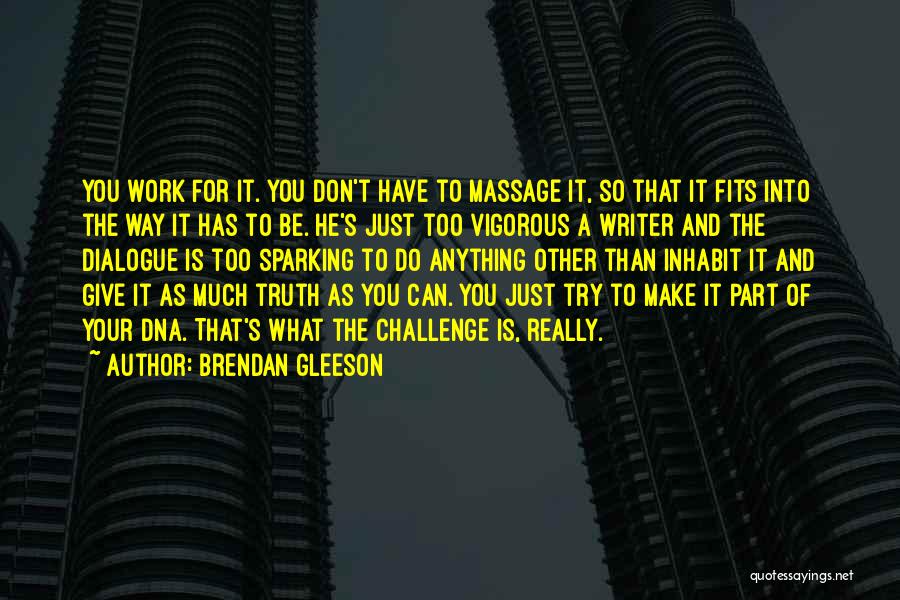 YOU WORK FOR IT. YOU DON'T HAVE TO MASSAGE IT, SO THAT IT FITS INTO THE WAY IT HAS TO BE. HE'S JUST TOO VIGOROUS A WRITER AND THE DIALOGUE IS TOO SPARKING TO DO ANYTHING OTHER THAN INHABIT IT AND GIVE IT AS MUCH TRUTH AS YOU CAN. YOU JUST TRY TO MAKE IT PART OF YOUR DNA. THAT'S WHAT THE CHALLENGE IS, REALLY.
~ AUTHOR: BRENDAN GLEESON

quotessayings.net